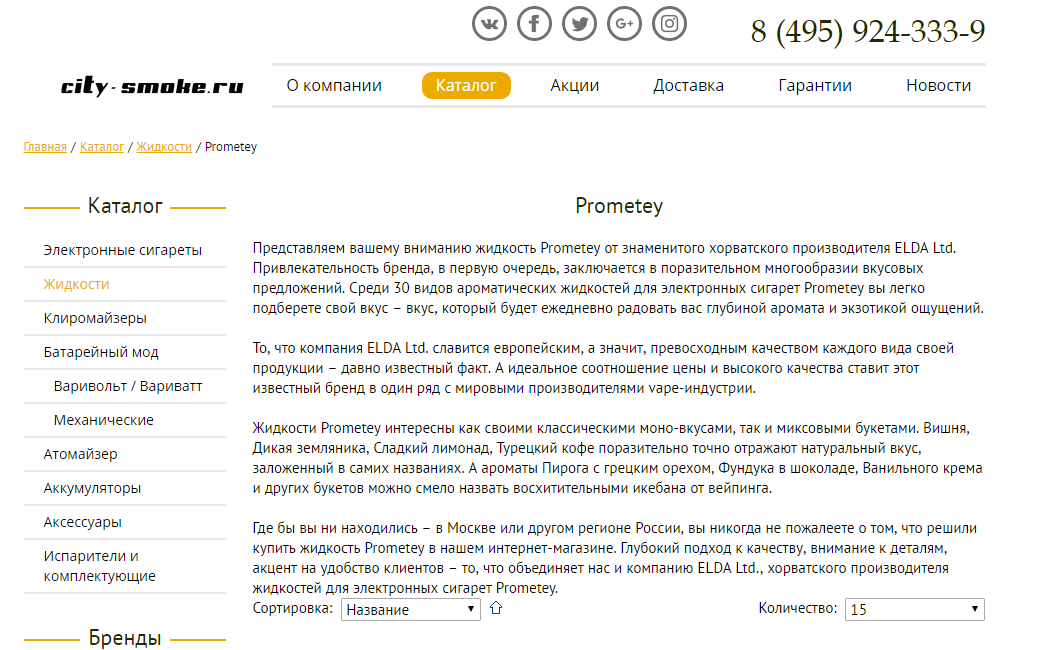 8 (495) 924-333-9

city-smoke.ru

О компании
Каталог
Акции
Доставка
Гарантии
Новости

Главная / Каталог / Жидкости / Prometey

Каталог

Электронные сигареты
Жидкости
Клиромайзеры
Батарейный мод
Варивольт / Вариватт
Механические
Атомайзер
Аккумуляторы
Аксессуары
Испарители и комплектующие

Бренды

Prometey

Представляем вашему вниманию жидкость Prometey от знаменитого хорватского производителя ELDA Ltd. Привлекательность бренда, в первую очередь, заключается в поразительном многообразии вкусовых предложений. Среди 30 видов ароматических жидкостей для электронных сигарет Prometey вы легко подберете свой вкус – вкус, который будет ежедневно радовать вас глубиной аромата и экзотикой ощущений.

То, что компания ELDA Ltd. славится европейским, а значит, превосходным качеством каждого вида своей продукции – давно известный факт. А идеальное соотношение цены и высокого качества ставит этот известный бренд в один ряд с мировыми производителями vape-индустрии.

Жидкости Prometey интересны как своими классическими моно-вкусами, так и миксовыми букетами. Вишня, Дикая земляника, Сладкий лимонад, Турецкий кофе поразительно точно отражают натуральный вкус, заложенный в самих названиях. А ароматы Пирога с грецким орехом, Фундука в шоколаде, Ванильного крема и других букетов можно смело назвать восхитительными икебана от вейпинга.

Где бы вы ни находились – в Москве или другом регионе России, вы никогда не пожалеете о том, что решили купить жидкость Prometey в нашем интернет-магазине. Глубокий подход к качеству, внимание к деталям, акцент на удобство клиентов – то, что объединяет нас и компанию ELDA Ltd., хорватского производителя жидкостей для электронных сигарет Prometey.

Сортировка: Название
Количество: 15